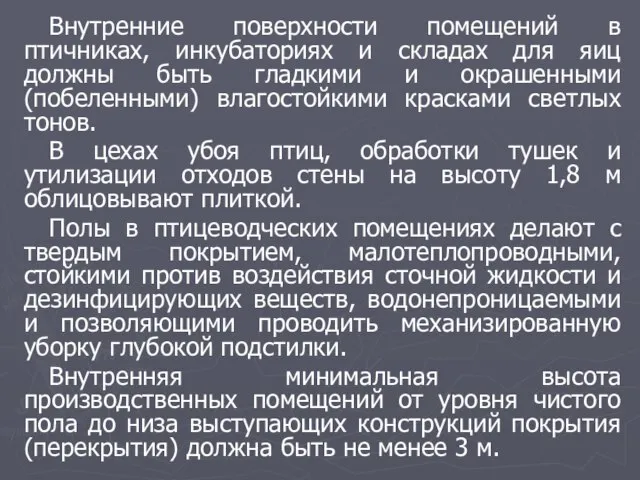 Внутренние поверхности помещений в птичниках, инкубаториях и складах для яиц должны быть гладкими и окрашенными (побеленными) влагостойкими красками светлых тонов.

В цехах убоя птиц, обработки тушек и утилизации отходов стены на высоту 1,8 м облицовывают плиткой.

Полы в птицеводческих помещениях делают с твердым покрытием, малотеплопроводными, стойкими против воздействия сточной жидкости и дезинфицирующих веществ, водонепроницаемыми и позволяющими проводить механизированную уборку глубокой подстилки.

Внутренняя минимальная высота производственных помещений от уровня чистого пола до низа выступающих конструкций покрытия (перекрытия) должна быть не менее 3 м.